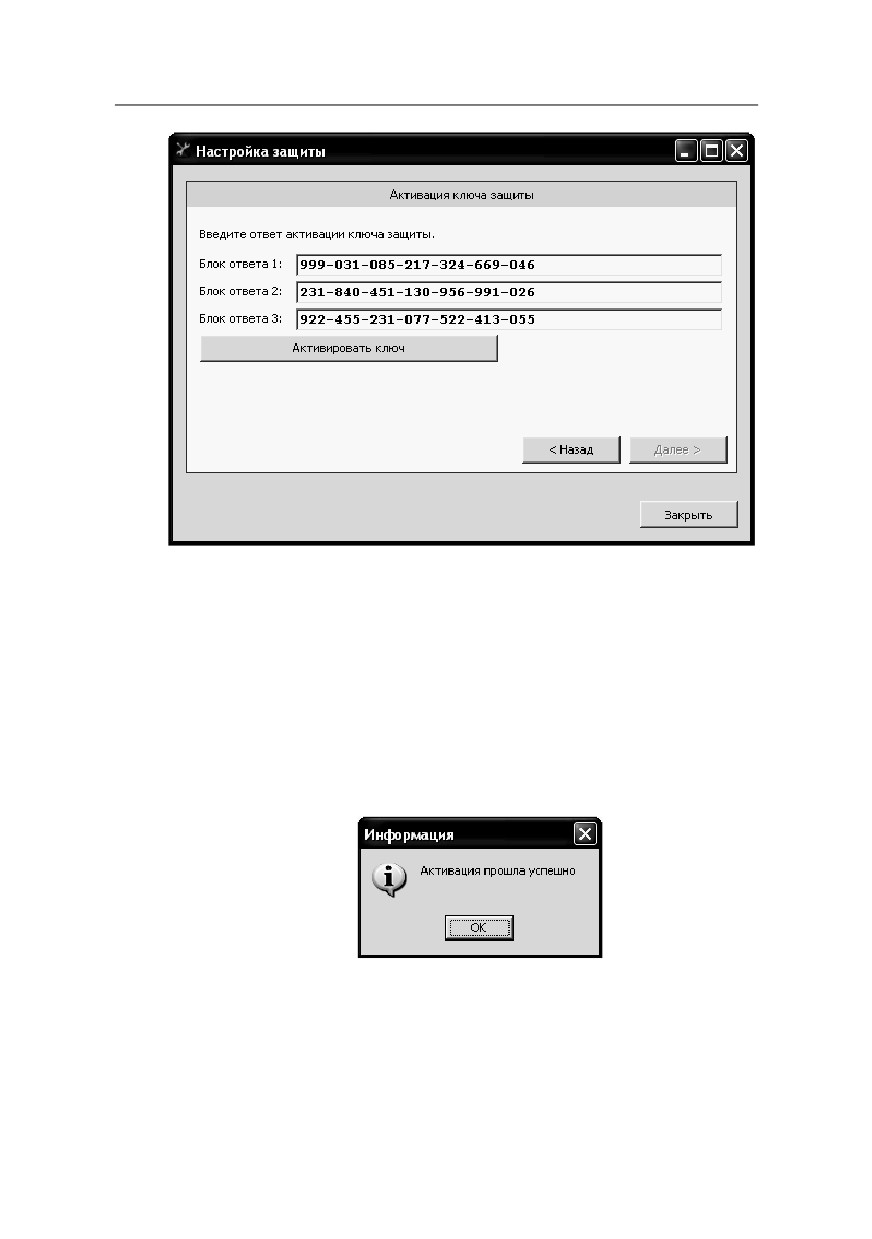 Настройка защиты

Активация ключа защиты

Введите ответ активации ключа защиты.

Блок ответа 1: 999-031-085-217-324-669-046

Блок ответа 2: 231-840-451-130-956-991-026

Блок ответа 3: 922-455-231-077-522-413-055

Активировать ключ

< Назад

Далее >

Закрыть

Информация

Активация прошла успешно

OK